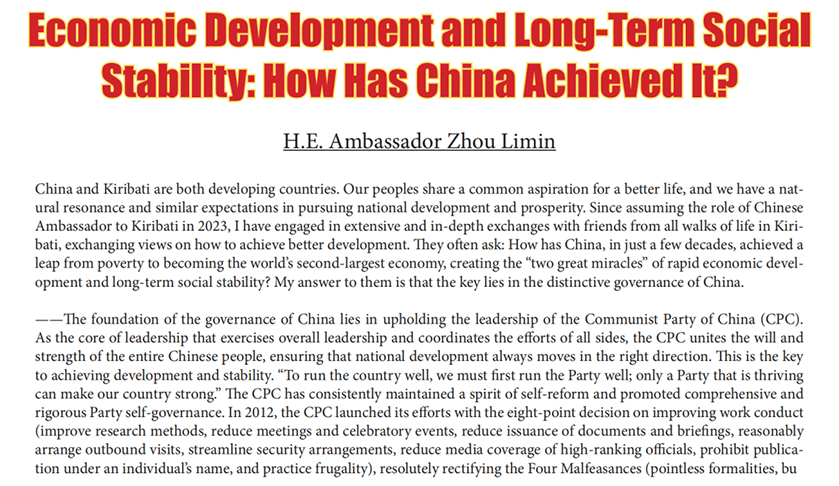 Economic Development and Long-Term Social Stability: How Has China Achieved It?

H.E. Ambassador Zhou Limin

China and Kiribati are both developing countries. Our peoples share a common aspiration for a better life, and we have a natural resonance and similar expectations in pursuing national development and prosperity. Since assuming the role of Chinese Ambassador to Kiribati in 2023, I have engaged in extensive and in-depth exchanges with friends from all walks of life in Kiribati, exchanging views on how to achieve better development. They often ask: How has China, in just a few decades, achieved a leap from poverty to becoming the world's second-largest economy, creating the "two great miracles" of rapid economic development and long-term social stability? My answer to them is that the key lies in the distinctive governance of China.

——The foundation of the governance of China lies in upholding the leadership of the Communist Party of China (CPC). As the core of leadership that exercises overall leadership and coordinates the efforts of all sides, the CPC unites the will and strength of the entire Chinese people, ensuring that national development always moves in the right direction. This is the key to achieving development and stability. "To run the country well, we must first run the Party well; only a Party that is thriving can make our country strong." The CPC has consistently maintained a spirit of self-reform and promoted comprehensive and rigorous Party self-governance. In 2012, the CPC launched its efforts with the eight-point decision on improving work conduct (improve research methods, reduce meetings and celebratory events, reduce issuance of documents and briefings, reasonably arrange outbound visits, streamline security arrangements, reduce media coverage of high-ranking officials, prohibit publication under an individual's name, and practice frugality), resolutely rectifying the Four Malfeasances (pointless formalities, bu